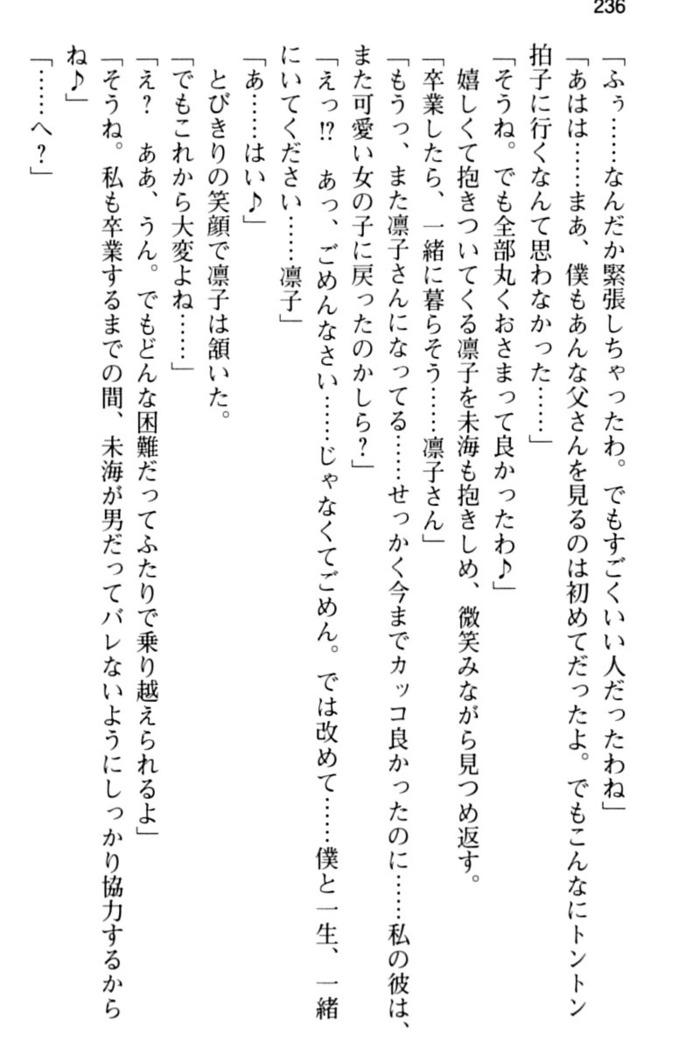 236

「ふぅ……なんだか緊張しちゃったわ。でもすごくいい人だったわね」

「あはは……まあ、僕もあんな父さんを見るのは初めてだったよ。でもこんなにトントン拍子に行くなんて思わなかった……」

「そうね。でも全部丸くおさまって良かったわ♪」

嬉しくて抱きついてくる凛子を未海も抱きしめ、微笑みながら見つめ返す。

「卒業したら、一緒に暮らそう……凛子さん」

「もうっ、また凛子さんになってる……せっかく今までカッコ良かったのに……私の彼は、また可愛い女の子に戻ったのかしら？」

「えっ⁉　あっ、ごめんなさい……じゃなくてごめん。では改めて……僕と一生、一緒にいてください……凛子」

「あ……はい♪」

とびきりの笑顔で凛子は頷いた。

「でもこれから大変よね……」

「え？　ああ、うん。でもどんな困難だってふたりで乗り越えられるよ」

「そうね。私も卒業するまでの間、未海が男だってバレないようにしっかり協力するからね♪」

「……へ？」